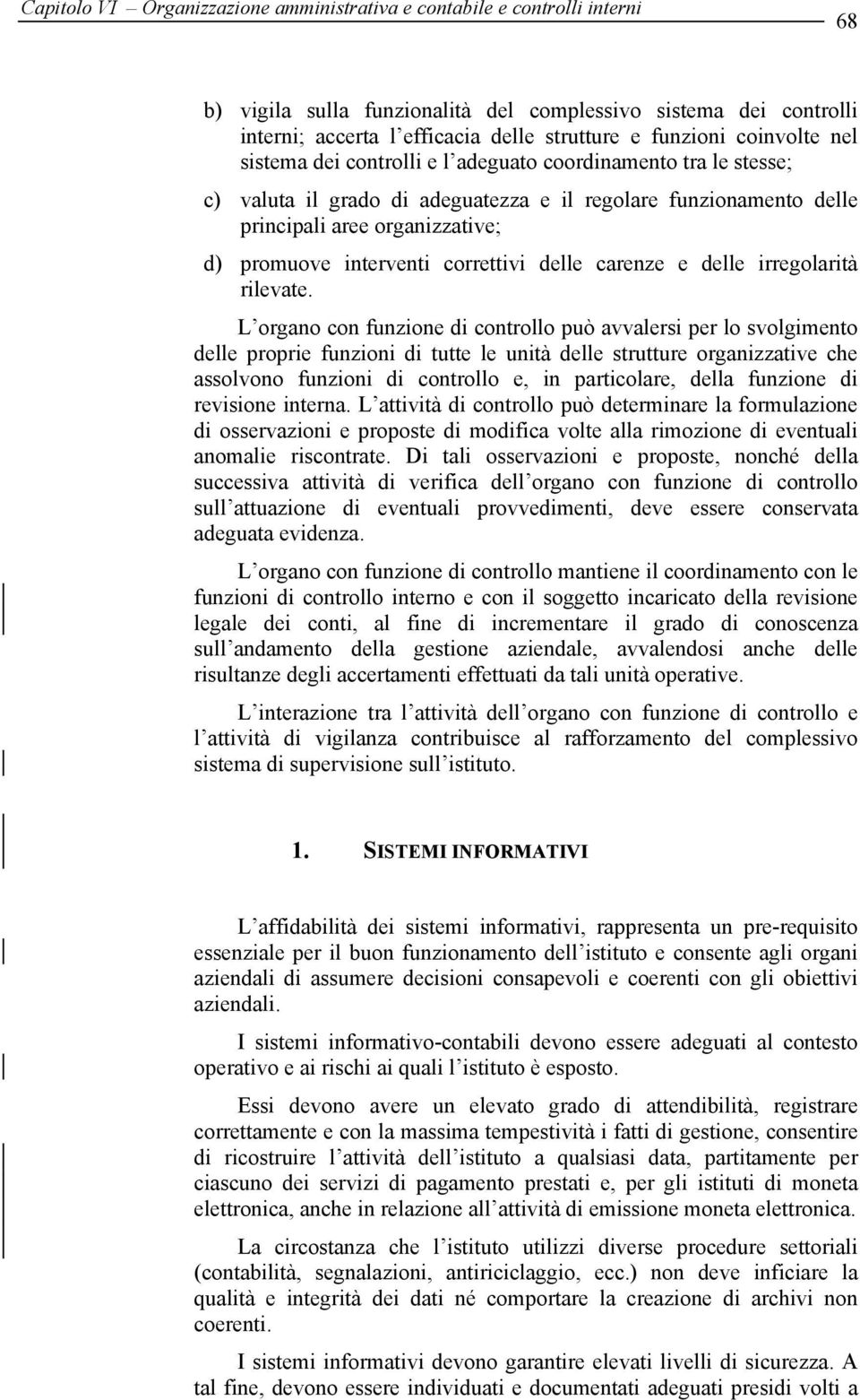 Capitolo VI – Organizzazione amministrativa e contabile e controlli interni 68

b) vigila sulla funzionalità del complessivo sistema dei controlli interni; accerta l'efficacia delle strutture e funzioni coinvolte nel sistema dei controlli e l'adeguato coordinamento tra le stesse;

c) valuta il grado di adeguatezza e il regolare funzionamento delle principali aree organizzative;

d) promuove interventi correttivi delle carenze e delle irregolarità rilevate.

L'organo con funzione di controllo può avvalersi per lo svolgimento delle proprie funzioni di tutte le unità delle strutture organizzative che assolvono funzioni di controllo e, in particolare, della funzione di revisione interna. L'attività di controllo può determinare la formulazione di osservazioni e proposte di modifica volte alla rimozione di eventuali anomalie riscontrate. Di tali osservazioni e proposte, nonché della successiva attività di verifica dell'organo con funzione di controllo sull'attuazione di eventuali provvedimenti, deve essere conservata adeguata evidenza.

L'organo con funzione di controllo mantiene il coordinamento con le funzioni di controllo interno e con il soggetto incaricato della revisione legale dei conti, al fine di incrementare il grado di conoscenza sull'andamento della gestione aziendale, avvalendosi anche delle risultanze degli accertamenti effettuati da tali unità operative.

L'interazione tra l'attività dell'organo con funzione di controllo e l'attività di vigilanza contribuisce al rafforzamento del complessivo sistema di supervisione sull'istituto.

1. SISTEMI INFORMATIVI

L'affidabilità dei sistemi informativi, rappresenta un pre-requisito essenziale per il buon funzionamento dell'istituto e consente agli organi aziendali di assumere decisioni consapevoli e coerenti con gli obiettivi aziendali.

I sistemi informativo-contabili devono essere adeguati al contesto operativo e ai rischi ai quali l'istituto è esposto.

Essi devono avere un elevato grado di attendibilità, registrare correttamente e con la massima tempestività i fatti di gestione, consentire di ricostruire l'attività dell'istituto a qualsiasi data, partitamente per ciascuno dei servizi di pagamento prestati e, per gli istituti di moneta elettronica, anche in relazione all'attività di emissione moneta elettronica.

La circostanza che l'istituto utilizzi diverse procedure settoriali (contabilità, segnalazioni, antiriciclaggio, ecc.) non deve inficiare la qualità e integrità dei dati né comportare la creazione di archivi non coerenti.

I sistemi informativi devono garantire elevati livelli di sicurezza. A tal fine, devono essere individuati e documentati adeguati presidi volti a